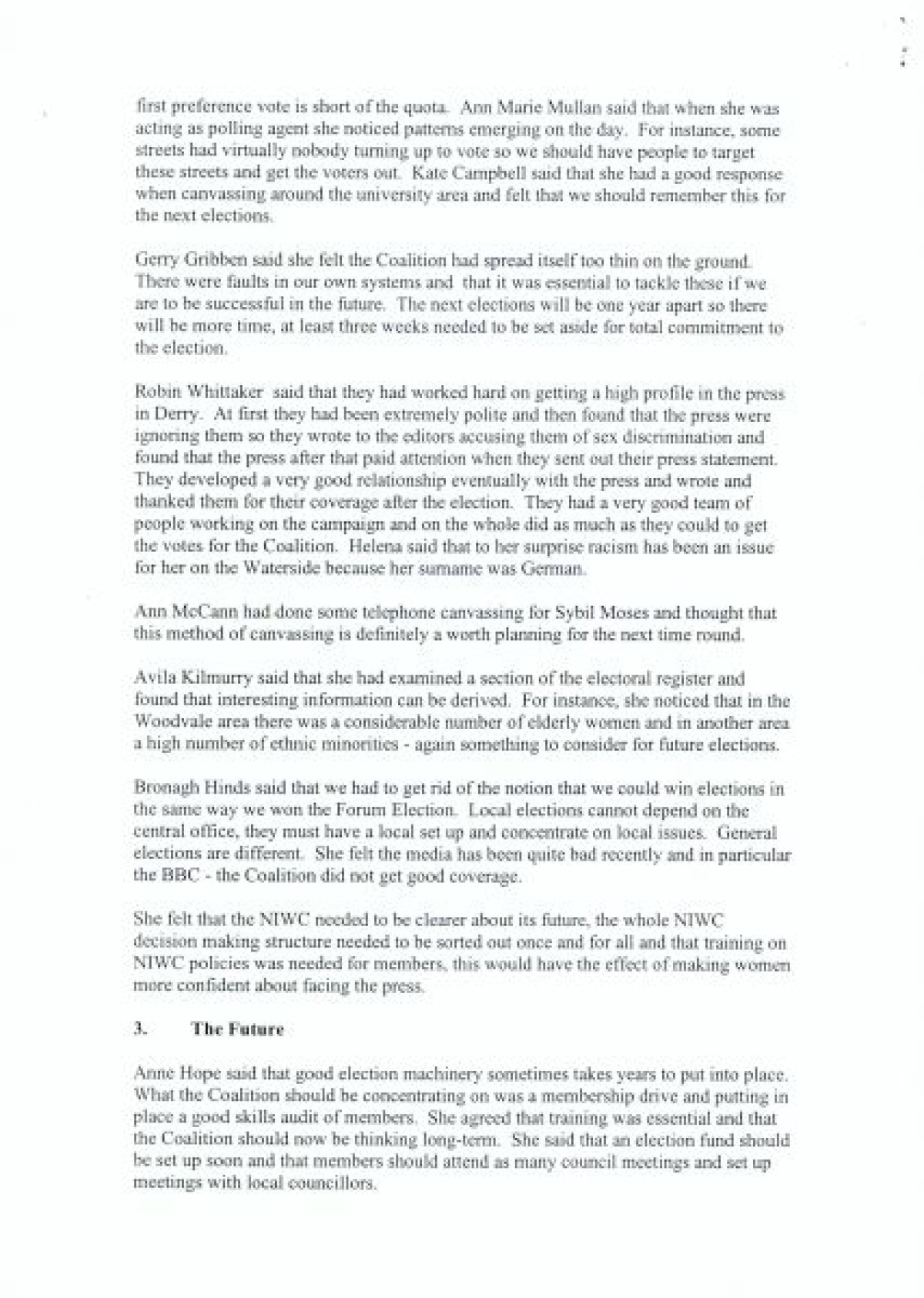 first preference vote is short of the quota. Ann Marie Mullan said that when she was acting as polling agent she noticed patterns emerging on the day. For instance, some streets had virtually nobody turning up to vote so we should have people to target these streets and get the voters out. Kate Campbell said that she had a good response when canvassing around the university area and felt that we should remember this for the next elections.

Gerry Gribben said she felt the Coalition had spread itself too thin on the ground. There were faults in our own systems and that it was essential to tackle these if we are to be successful in the future. The next elections will be one year apart so there will be more time, at least three weeks needed to be set aside for total commitment to the election.

Robin Whittaker said that they had worked hard on getting a high profile in the press in Derry. At first they had been extremely polite and then found that the press were ignoring them so they wrote to the editors accusing them of sex discrimination and found that the press after that paid attention when they sent out their press statement. They developed a very good relationship eventually with the press and wrote and thanked them for their coverage after the election. They had a very good team of people working on the campaign and on the whole did as much as they could to get the votes for the Coalition. Helena said that to her surprise racism has been an issue for her on the Waterside because her surname was German.

Ann McCann had done some telephone canvassing for Sybil Moses and thought that this method of canvassing is definitely a worth planning for the next time round.

Avila Kilmurry said that she had examined a section of the electoral register and found that interesting information can be derived. For instance, she noticed that in the Woodvale area there was a considerable number of elderly women and in another area a high number of ethnic minorities - again something to consider for future elections.

Bronagh Hinds said that we had to get rid of the notion that we could win elections in the same way we won the Forum Election. Local elections cannot depend on the central office, they must have a local set up and concentrate on local issues. General elections are different. She felt the media has been quite bad recently and in particular the BBC - the Coalition did not get good coverage.

She felt that the NIWC needed to be clearer about its future, the whole NIWC decision making structure needed to be sorted out once and for all and that training on NIWC policies was needed for members, this would have the effect of making women more confident about facing the press.

3. The Future

Anne Hope said that good election machinery sometimes takes years to put into place. What the Coalition should be concentrating on was a membership drive and putting in place a good skills audit of members. She agreed that training was essential and that the Coalition should now be thinking long-term. She said that an election fund should be set up soon and that members should attend as many council meetings and set up meetings with local councillors.